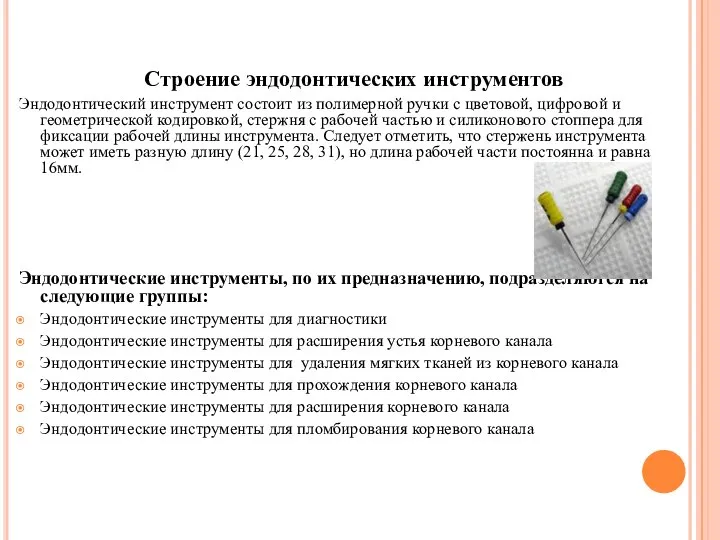 Строение эндодонтических инструментов

Эндодонтический инструмент состоит из полимерной ручки с цветовой, цифровой и геометрической кодировкой, стержня с рабочей частью и силиконового стоппера для фиксации рабочей длины инструмента. Следует отметить, что стержень инструмента может иметь разную длину (21, 25, 28, 31), но длина рабочей части постоянна и равна 16мм.

Эндодонтические инструменты, по их предназначению, подразделяются на следующие группы:

Эндодонтические инструменты для диагностики
Эндодонтические инструменты для расширения устья корневого канала
Эндодонтические инструменты для удаления мягких тканей из корневого канала
Эндодонтические инструменты для прохождения корневого канала
Эндодонтические инструменты для расширения корневого канала
Эндодонтические инструменты для пломбирования корневого канала